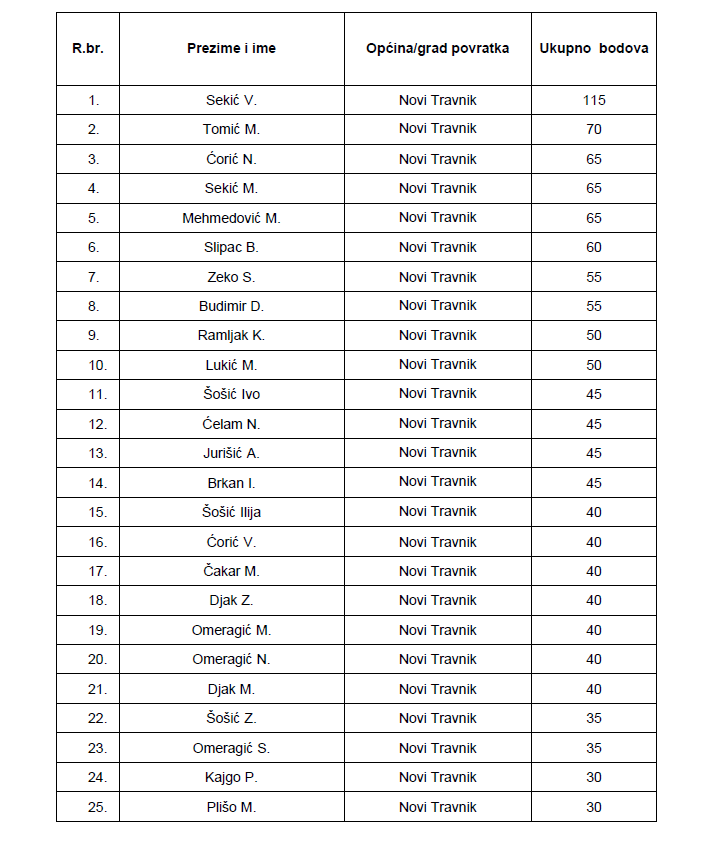 | R.br. | Prezime i ime | Općina/grad povratka | Ukupno bodova |
|---|---|---|---|
| 1. | Sekić V. | Novi Travnik | 115 |
| 2. | Tomić M. | Novi Travnik | 70 |
| 3. | Ćorić N. | Novi Travnik | 65 |
| 4. | Sekić M. | Novi Travnik | 65 |
| 5. | Mehmedović M. | Novi Travnik | 65 |
| 6. | Slipac B. | Novi Travnik | 60 |
| 7. | Zeko S. | Novi Travnik | 55 |
| 8. | Budimir D. | Novi Travnik | 55 |
| 9. | Ramljak K. | Novi Travnik | 50 |
| 10. | Lukić M. | Novi Travnik | 50 |
| 11. | Šošić Ivo | Novi Travnik | 45 |
| 12. | Ćelam N. | Novi Travnik | 45 |
| 13. | Jurišić A. | Novi Travnik | 45 |
| 14. | Brkan I. | Novi Travnik | 45 |
| 15. | Šošić Ilija | Novi Travnik | 40 |
| 16. | Ćorić V. | Novi Travnik | 40 |
| 17. | Čakar M. | Novi Travnik | 40 |
| 18. | Djak Z. | Novi Travnik | 40 |
| 19. | Omeragić M. | Novi Travnik | 40 |
| 20. | Omeragić N. | Novi Travnik | 40 |
| 21. | Djak M. | Novi Travnik | 40 |
| 22. | Šošić Z. | Novi Travnik | 35 |
| 23. | Omeragić S. | Novi Travnik | 35 |
| 24. | Kajgo P. | Novi Travnik | 30 |
| 25. | Plišo M. | Novi Travnik | 30 |